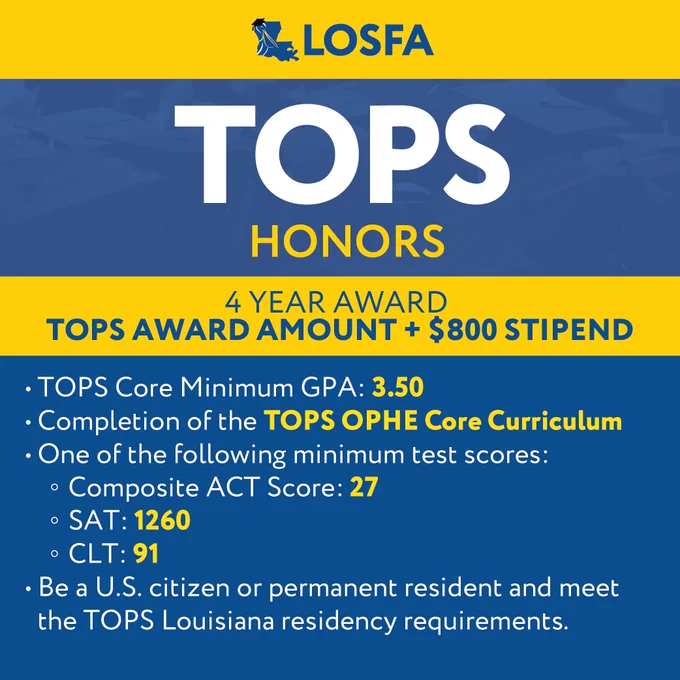 LOSFA

TOPS

HONORS

4 YEAR AWARD
TOPS AWARD AMOUNT + $800 STIPEND

• TOPS Core Minimum GPA: 3.50
• Completion of the TOPS OPHE Core Curriculum
• One of the following minimum test scores:
◦ Composite ACT Score: 27
◦ SAT: 1260
◦ CLT: 91
• Be a U.S. citizen or permanent resident and meet the TOPS Louisiana residency requirements.